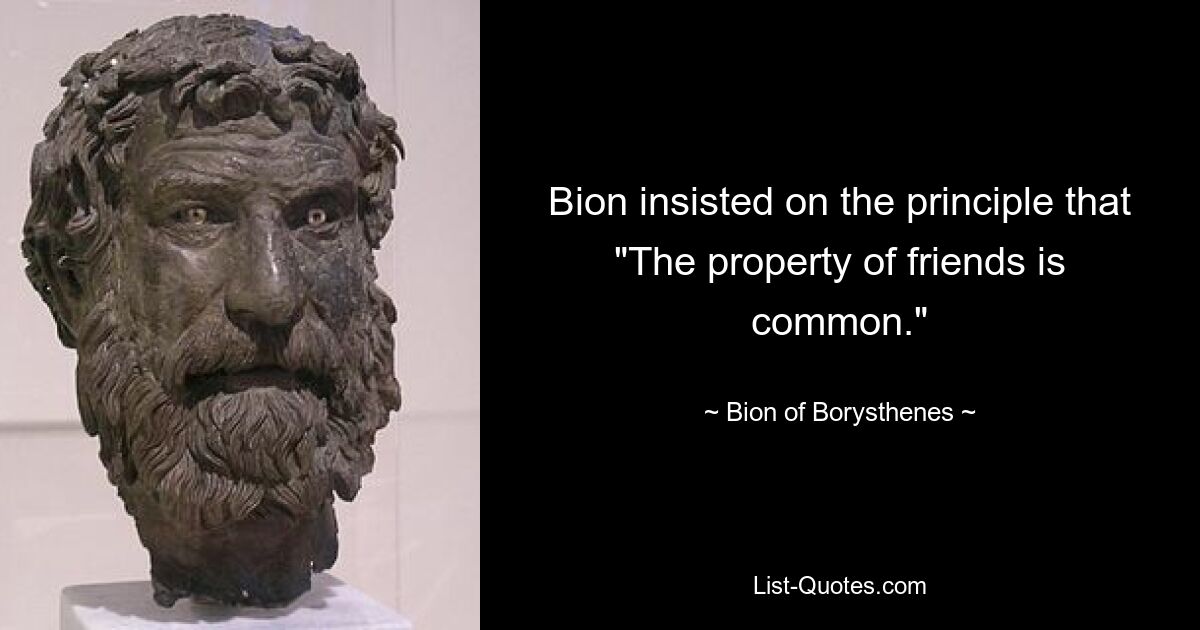 Bion insisted on the principle that "The property of friends is common."

~ Bion of Borysthenes ~

List-Quotes.com